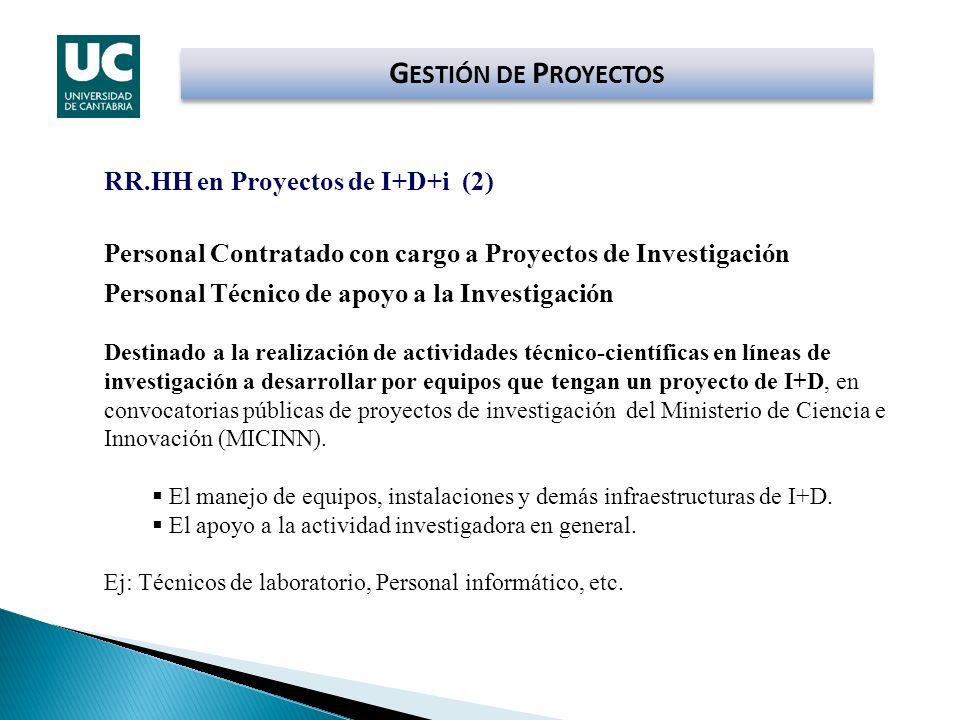 UC
UNIVERSIDAD
DE CANTABRIA

GESTIÓN DE PROYECTOS

RR.HH en Proyectos de I+D+i (2)

Personal Contratado con cargo a Proyectos de Investigación

Personal Técnico de apoyo a la Investigación

Destinado a la realización de actividades técnico-científicas en líneas de investigación a desarrollar por equipos que tengan un proyecto de I+D, en convocatorias públicas de proyectos de investigación del Ministerio de Ciencia e Innovación (MICINN).

▪ El manejo de equipos, instalaciones y demás infraestructuras de I+D.
▪ El apoyo a la actividad investigadora en general.

Ej: Técnicos de laboratorio, Personal informático, etc.